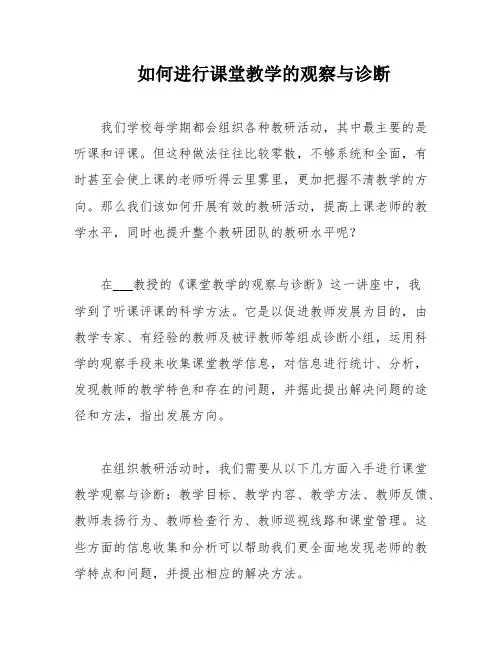 如何进行课堂教学的观察与诊断

我们学校每学期都会组织各种教研活动，其中最主要的是听课和评课。但这种做法往往比较零散，不够系统和全面，有时甚至会使上课的老师听得云里雾里，更加把握不清教学的方向。那么我们该如何开展有效的教研活动，提高上课老师的教学水平，同时也提升整个教研团队的教研水平呢？

在___教授的《课堂教学的观察与诊断》这一讲座中，我学到了听课评课的科学方法。它是以促进教师发展为目的，由教学专家、有经验的教师及被评教师等组成诊断小组，运用科学的观察手段来收集课堂教学信息，对信息进行统计、分析，发现教师的教学特色和存在的问题，并据此提出解决问题的途径和方法，指出发展方向。

在组织教研活动时，我们需要从以下几方面入手进行课堂教学观察与诊断：教学目标、教学内容、教学方法、教师反馈、教师表扬行为、教师检查行为、教师巡视线路和课堂管理。这些方面的信息收集和分析可以帮助我们更全面地发现老师的教学特点和问题，并提出相应的解决方法。